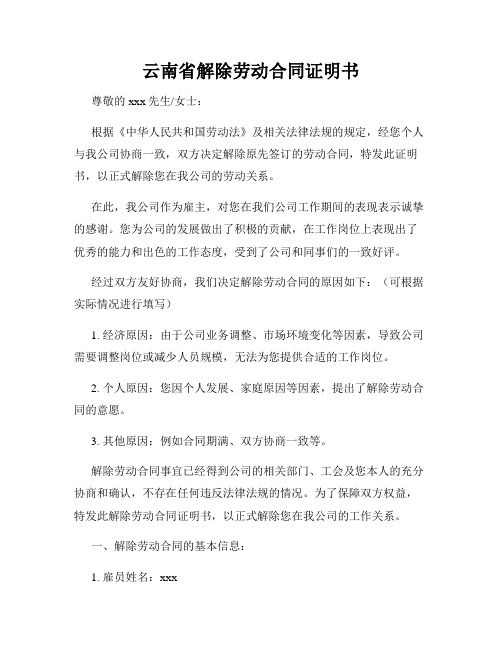 云南省解除劳动合同证明书

尊敬的 xxx 先生/女士：

根据《中华人民共和国劳动法》及相关法律法规的规定，经您个人与我公司协商一致，双方决定解除原先签订的劳动合同，特发此证明书，以正式解除您在我公司的劳动关系。

在此，我公司作为雇主，对您在我们公司工作期间的表现表示诚挚的感谢。您为公司的发展做出了积极的贡献，在工作岗位上表现出了优秀的能力和出色的工作态度，受到了公司和同事们的一致好评。

经过双方友好协商，我们决定解除劳动合同的原因如下：（可根据实际情况进行填写）

1. 经济原因：由于公司业务调整、市场环境变化等因素，导致公司需要调整岗位或减少人员规模，无法为您提供合适的工作岗位。

2. 个人原因：您因个人发展、家庭原因等因素，提出了解除劳动合同的意愿。

3. 其他原因：例如合同期满、双方协商一致等。

解除劳动合同事宜已经得到公司的相关部门、工会及您本人的充分协商和确认，不存在任何违反法律法规的情况。为了保障双方权益，特发此解除劳动合同证明书，以正式解除您在我公司的工作关系。

一、解除劳动合同的基本信息：

1. 雇员姓名：xxx